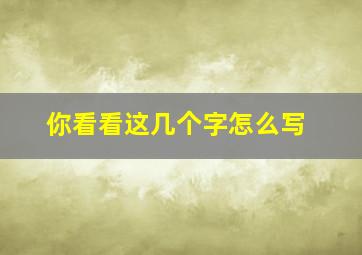 你看看这几个字怎么写